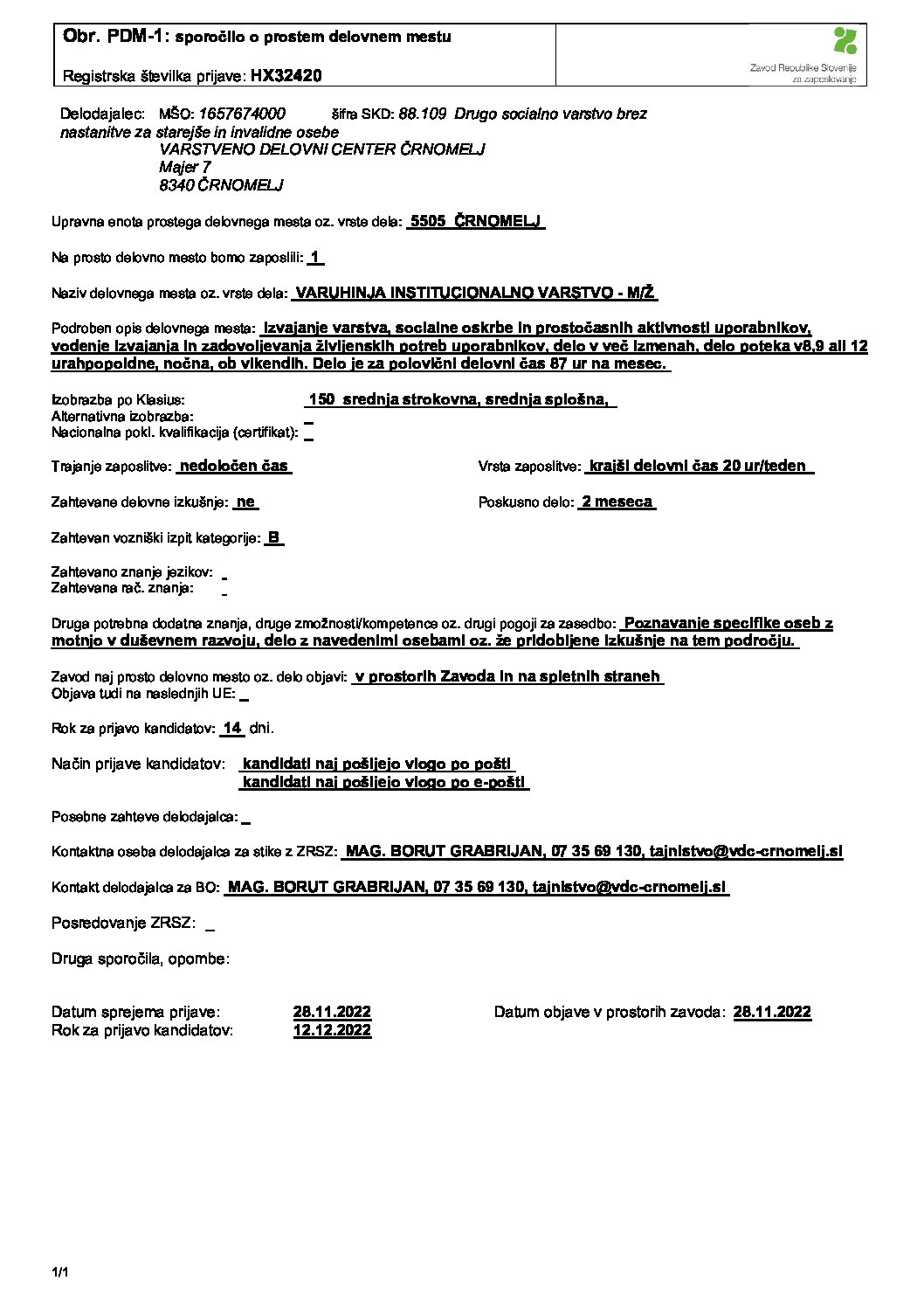 Obr. PDM-1: sporočilo o prostem delovnem mestu

Registrska številka prijave: HX32420

Zavod Republike Slovenije za zaposlovanje

Delodajalec: MŠO: 1657674000 šifra SKD: 88.109 Drugo socialno varstvo brez nastanitve za starejše in invalidne osebe
VARSTVENO DELOVNI CENTER ČRNOMELJ
Majer 7
8340 ČRNOMELJ

Upravna enota prostega delovnega mesta oz. vrste dela: 5505 ČRNOMELJ

Na prosto delovno mesto bomo zaposlili: 1

Naziv delovnega mesta oz. vrste dela: VARUHINJA INSTITUCIONALNO VARSTVO - M/Ž

Podroben opis delovnega mesta: Izvajanje varstva, socialne oskrbe in prostočasnih aktivnosti uporabnikov, vodenje izvajanja in zadovoljevanja življenskih potreb uporabnikov, delo v več izmenah, delo poteka v8,9 ali 12 urahpopoldne, nočna, ob vikendih. Delo je za polovični delovni čas 87 ur na mesec.

Izobrazba po Klasius: 150 srednja strokovna, srednja splošna,
Alternativna izobrazba: _
Nacionalna pokl. kvalifikacija (certifikat): _

Trajanje zaposlitve: nedoločen čas
Vrsta zaposlitve: krajši delovni čas 20 ur/teden

Zahtevane delovne izkušnje: ne
Poskusno delo: 2 meseca

Zahtevan vozniški izpit kategorije: B

Zahtevano znanje jezikov: _
Zahtevana rač. znanja: _

Druga potrebna dodatna znanja, druge zmožnosti/kompetence oz. drugi pogoji za zasedbo: Poznavanje specifike oseb z motnjo v duševnem razvoju, delo z navedenimi osebami oz. že pridobljene izkušnje na tem področju.

Zavod naj prosto delovno mesto oz. delo objavi: v prostorih Zavoda in na spletnih straneh
Objava tudi na naslednjih UE: _

Rok za prijavo kandidatov: 14 dni.

Način prijave kandidatov: kandidati naj pošljejo vlogo po pošti
kandidati naj pošljejo vlogo po e-pošti

Posebne zahteve delodajalca: _

Kontaktna oseba delodajalca za stike z ZRSZ: MAG. BORUT GRABRIJAN, 07 35 69 130, tajnistvo@vdc-crnomelj.si

Kontakt delodajalca za BO: MAG. BORUT GRABRIJAN, 07 35 69 130, tajnistvo@vdc-crnomelj.si

Posredovanje ZRSZ: _

Druga sporočila, opombe:

Datum sprejema prijave: 28.11.2022
Rok za prijavo kandidatov: 12.12.2022
Datum objave v prostorih zavoda: 28.11.2022

1/1